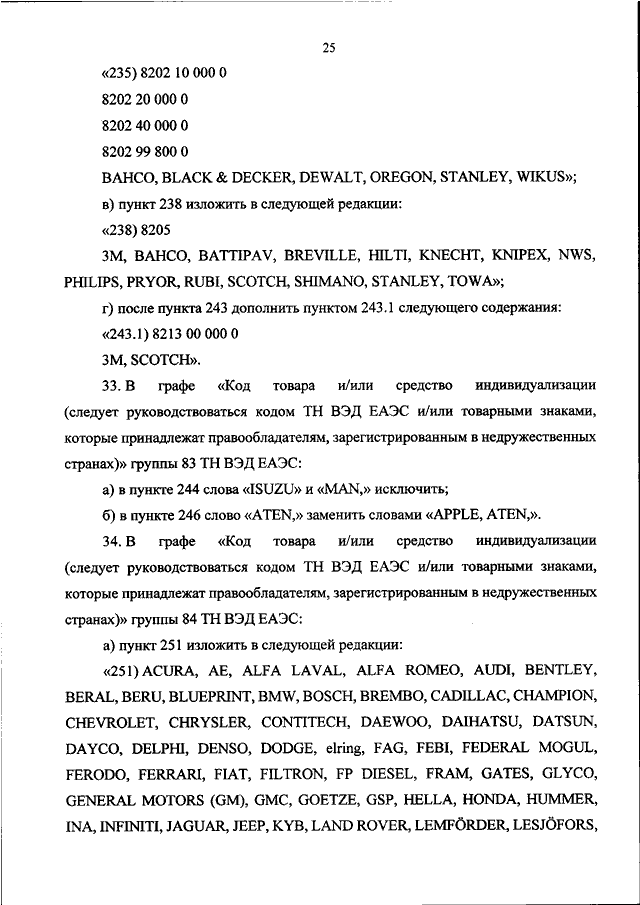 25

«235) 8202 10 000 0

8202 20 000 0

8202 40 000 0

8202 99 800 0

BAHCO, BLACK & DECKER, DEWALT, OREGON, STANLEY, WIKUS»;

в) пункт 238 изложить в следующей редакции:

«238) 8205

3M, BAHCO, BATTIPAV, BREVILLE, HILTI, KNECHT, KNIPEX, NWS, PHILIPS, PRYOR, RUBI, SCOTCH, SHIMANO, STANLEY, TOWA»;

г) после пункта 243 дополнить пунктом 243.1 следующего содержания:

«243.1) 8213 00 000 0

3M, SCOTCH».

33. В графе «Код товара и/или средство индивидуализации (следует руководствоваться кодом ТН ВЭД ЕАЭС и/или товарными знаками, которые принадлежат правообладателям, зарегистрированным в недружественных странах)» группы 83 ТН ВЭД ЕАЭС:

а) в пункте 244 слова «ISUZU» и «MAN,» исключить;

б) в пункте 246 слово «ATEN,» заменить словами «APPLE, ATEN,».

34. В графе «Код товара и/или средство индивидуализации (следует руководствоваться кодом ТН ВЭД ЕАЭС и/или товарными знаками, которые принадлежат правообладателям, зарегистрированным в недружественных странах)» группы 84 ТН ВЭД ЕАЭС:

а) пункт 251 изложить в следующей редакции:

«251) ACURA, AE, ALFA LAVAL, ALFA ROMEO, AUDI, BENTLEY, BERAL, BERU, BLUEPRINT, BMW, BOSCH, BREMBO, CADILLAC, CHAMPION, CHEVROLET, CHRYSLER, CONTITECH, DAEWOO, DAIHATSU, DATSUN, DAYCO, DELPHI, DENSO, DODGE, elring, FAG, FEBI, FEDERAL MOGUL, FERODO, FERRARI, FIAT, FILTRON, FP DIESEL, FRAM, GATES, GLYCO, GENERAL MOTORS (GM), GMC, GOETZE, GSP, HELLA, HONDA, HUMMER, INA, INFINITI, JAGUAR, JEEP, KYB, LAND ROVER, LEMFÖRDER, LESJÖFORS,